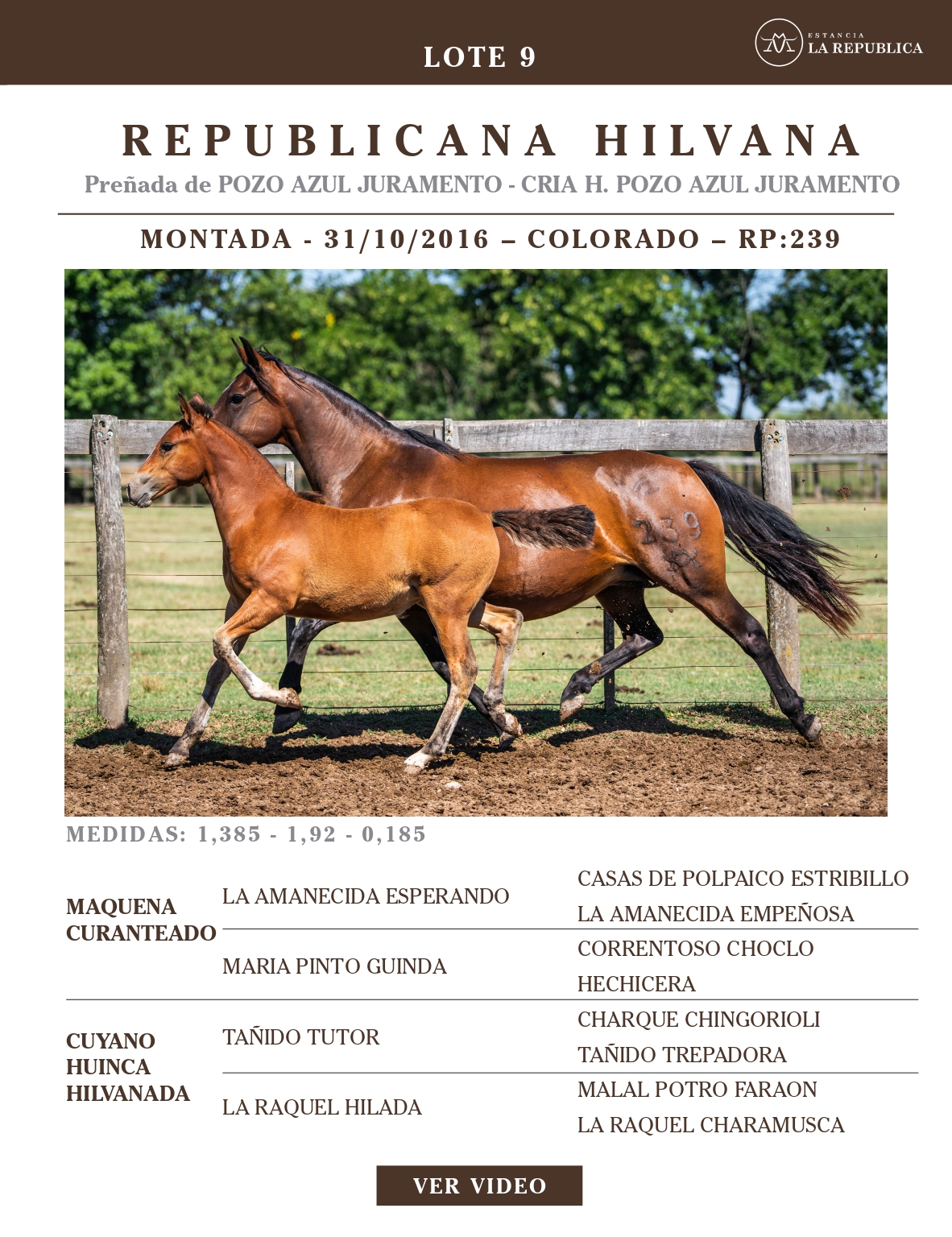 LOTE 9

ESTANCIA
LA REPUBLICA

REPUBLICANA HILVANA

Preñada de POZO AZUL JURAMENTO - CRIA H. POZO AZUL JURAMENTO

MONTADA - 31/10/2016 – COLORADO – RP:239

239

MEDIDAS: 1,385 - 1,92 - 0,185

| | | |
|---|---|---|
| MAQUENA CURANTEADO | LA AMANECIDA ESPERANDO | CASAS DE POLPAICO ESTRIBILLO |
| | | LA AMANECIDA EMPEÑOSA |
| | MARIA PINTO GUINDA | CORRENTOSO CHOCLO |
| | | HECHICERA |
| CUYANO HUINCA HILVANADA | TAÑIDO TUTOR | CHARQUE CHINGORIOLI |
| | | TAÑIDO TREPADORA |
| | LA RAQUEL HILADA | MALAL POTRO FARAON |
| | | LA RAQUEL CHARAMUSCA |

VER VIDEO